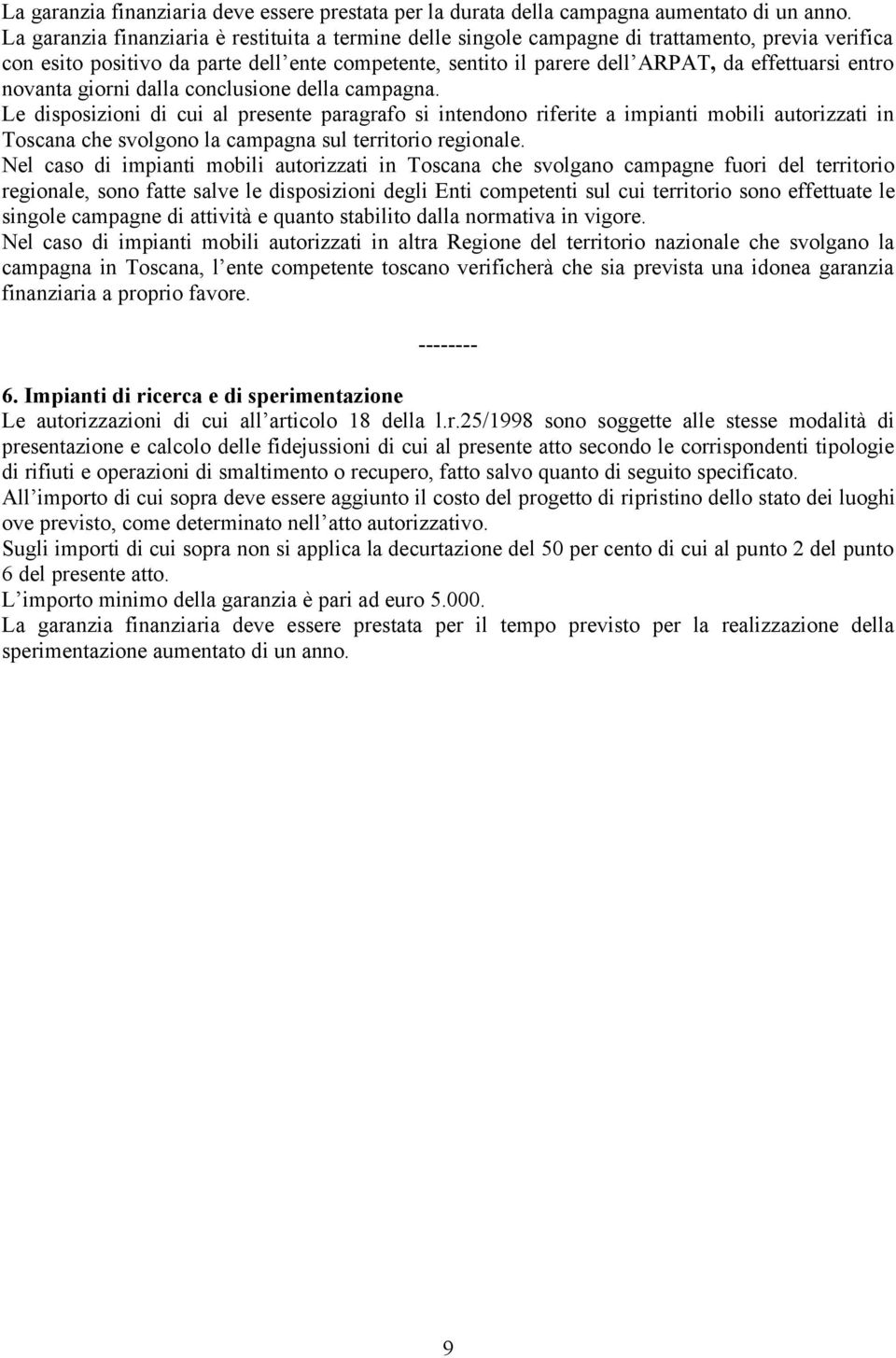 La garanzia finanziaria deve essere prestata per la durata della campagna aumentato di un anno.
La garanzia finanziaria è restituita a termine delle singole campagne di trattamento, previa verifica con esito positivo da parte dell ente competente, sentito il parere dell ARPAT, da effettuarsi entro novanta giorni dalla conclusione della campagna.
Le disposizioni di cui al presente paragrafo si intendono riferite a impianti mobili autorizzati in Toscana che svolgono la campagna sul territorio regionale.
Nel caso di impianti mobili autorizzati in Toscana che svolgano campagne fuori del territorio regionale, sono fatte salve le disposizioni degli Enti competenti sul cui territorio sono effettuate le singole campagne di attività e quanto stabilito dalla normativa in vigore.
Nel caso di impianti mobili autorizzati in altra Regione del territorio nazionale che svolgano la campagna in Toscana, l ente competente toscano verificherà che sia prevista una idonea garanzia finanziaria a proprio favore.

--------

6. Impianti di ricerca e di sperimentazione
Le autorizzazioni di cui all articolo 18 della l.r.25/1998 sono soggette alle stesse modalità di presentazione e calcolo delle fidejussioni di cui al presente atto secondo le corrispondenti tipologie di rifiuti e operazioni di smaltimento o recupero, fatto salvo quanto di seguito specificato.
All importo di cui sopra deve essere aggiunto il costo del progetto di ripristino dello stato dei luoghi ove previsto, come determinato nell atto autorizzativo.
Sugli importi di cui sopra non si applica la decurtazione del 50 per cento di cui al punto 2 del punto 6 del presente atto.
L importo minimo della garanzia è pari ad euro 5.000.
La garanzia finanziaria deve essere prestata per il tempo previsto per la realizzazione della sperimentazione aumentato di un anno.

9